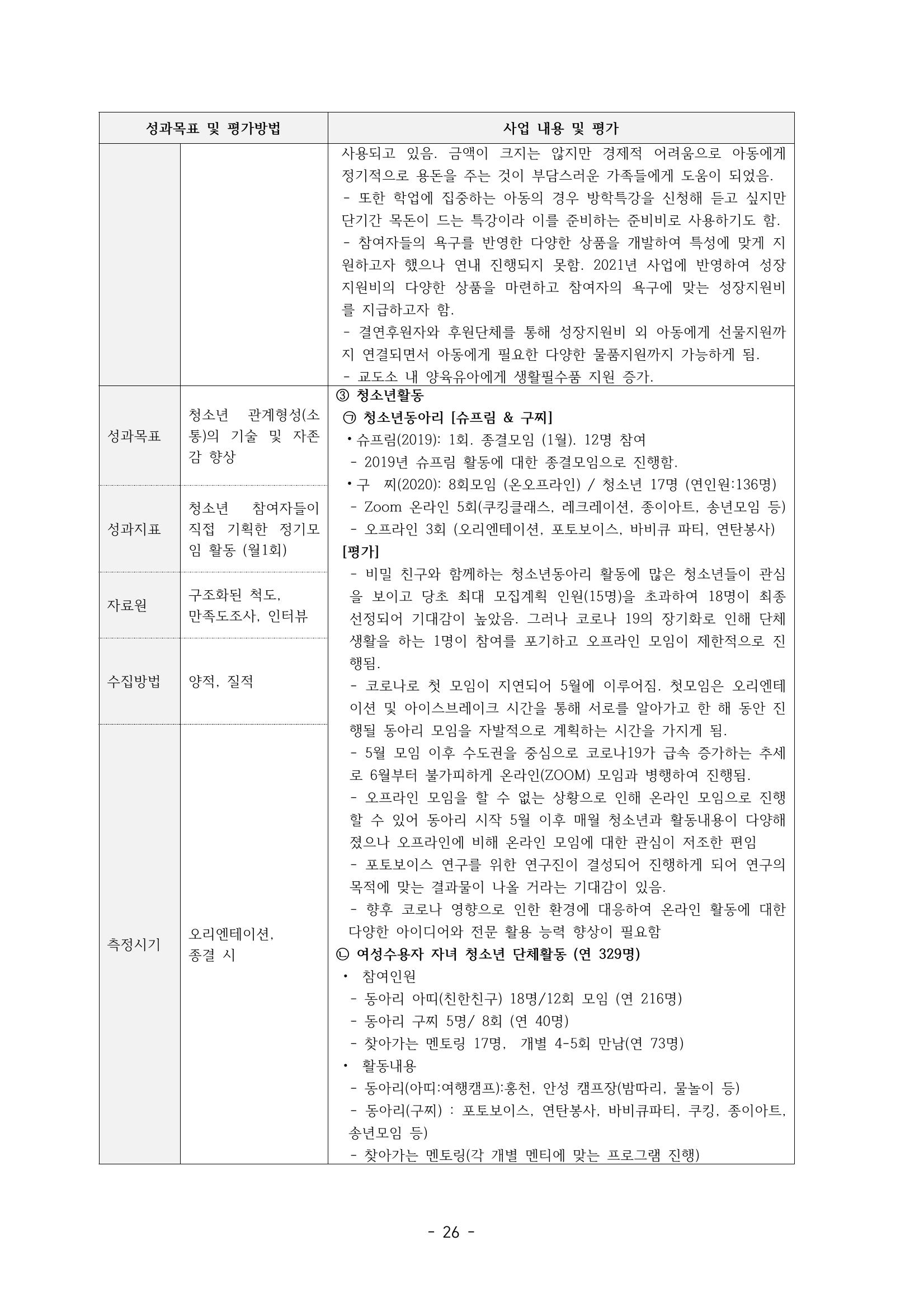 | 성과목표 및 평가방법 | | 사업 내용 및 평가 |
|---|---|---|
| | | 사용되고 있음. 금액이 크지는 않지만 경제적 어려움으로 아동에게 정기적으로 용돈을 주는 것이 부담스러운 가족들에게 도움이 되었음. - 또한 학업에 집중하는 아동의 경우 방학특강을 신청해 듣고 싶지만 단기간 목돈이 드는 특강이라 이를 준비하는 준비비로 사용하기도 함. - 참여자들의 욕구를 반영한 다양한 상품을 개발하여 특성에 맞게 지원하고자 했으나 연내 진행되지 못함. 2021년 사업에 반영하여 성장지원비의 다양한 상품을 마련하고 참여자의 욕구에 맞는 성장지원비를 지급하고자 함. - 결연후원자와 후원단체를 통해 성장지원비 외 아동에게 선물지원까지 연결되면서 아동에게 필요한 다양한 물품지원까지 가능하게 됨. - 교도소 내 양육유아에게 생활필수품 지원 증가. |
| 성과목표 | 청소년 관계형성(소통)의 기술 및 자존감 향상 | ③ 청소년활동 ㉠ 청소년동아리 [슈프림 & 구찌] • 슈프림(2019): 1회. 종결모임 (1월). 12명 참여 - 2019년 슈프림 활동에 대한 종결모임으로 진행함. • 구 찌(2020): 8회모임 (온오프라인) / 청소년 17명 (연인원:136명) - Zoom 온라인 5회(쿠킹클래스, 레크레이션, 종이아트, 송년모임 등) - 오프라인 3회 (오리엔테이션, 포토보이스, 바비큐 파티, 연탄봉사) [평가] - 비밀 친구와 함께하는 청소년동아리 활동에 많은 청소년들이 관심을 보이고 당초 최대 모집계획 인원(15명)을 초과하여 18명이 최종 선정되어 기대감이 높았음. 그러나 코로나 19의 장기화로 인해 단체생활을 하는 1명이 참여를 포기하고 오프라인 모임이 제한적으로 진행됨. - 코로나로 첫 모임이 지연되어 5월에 이루어짐. 첫모임은 오리엔테이션 및 아이스브레이크 시간을 통해 서로를 알아가고 한 해 동안 진행될 동아리 모임을 자발적으로 계획하는 시간을 가지게 됨. - 5월 모임 이후 수도권을 중심으로 코로나19가 급속 증가하는 추세로 6월부터 불가피하게 온라인(ZOOM) 모임과 병행하여 진행됨. - 오프라인 모임을 할 수 없는 상황으로 인해 온라인 모임으로 진행할 수 있어 동아리 시작 5월 이후 매월 청소년과 활동내용이 다양해졌으나 오프라인에 비해 온라인 모임에 대한 관심이 저조한 편임 - 포토보이스 연구를 위한 연구진이 결성되어 진행하게 되어 연구의 목적에 맞는 결과물이 나올 거라는 기대감이 있음. - 향후 코로나 영향으로 인한 환경에 대응하여 온라인 활동에 대한 다양한 아이디어와 전문 활용 능력 향상이 필요함 ㉡ 여성수용자 자녀 청소년 단체활동 (연 329명) • 참여인원 - 동아리 아띠(친한친구) 18명/12회 모임 (연 216명) - 동아리 구찌 5명/ 8회 (연 40명) - 찾아가는 멘토링 17명, 개별 4-5회 만남(연 73명) • 활동내용 - 동아리(아띠:여행캠프):홍천, 안성 캠프장(밤따리, 물놀이 등) - 동아리(구찌) : 포토보이스, 연탄봉사, 바비큐파티, 쿠킹, 종이아트, 송년모임 등) - 찾아가는 멘토링(각 개별 멘티에 맞는 프로그램 진행) |
| 성과지표 | 청소년 참여자들이 직접 기획한 정기모임 활동 (월1회) | |
| 자료원 | 구조화된 척도, 만족도조사, 인터뷰 | |
| 수집방법 | 양적, 질적 | |
| 측정시기 | 오리엔테이션, 종결 시 | |

- 26 -